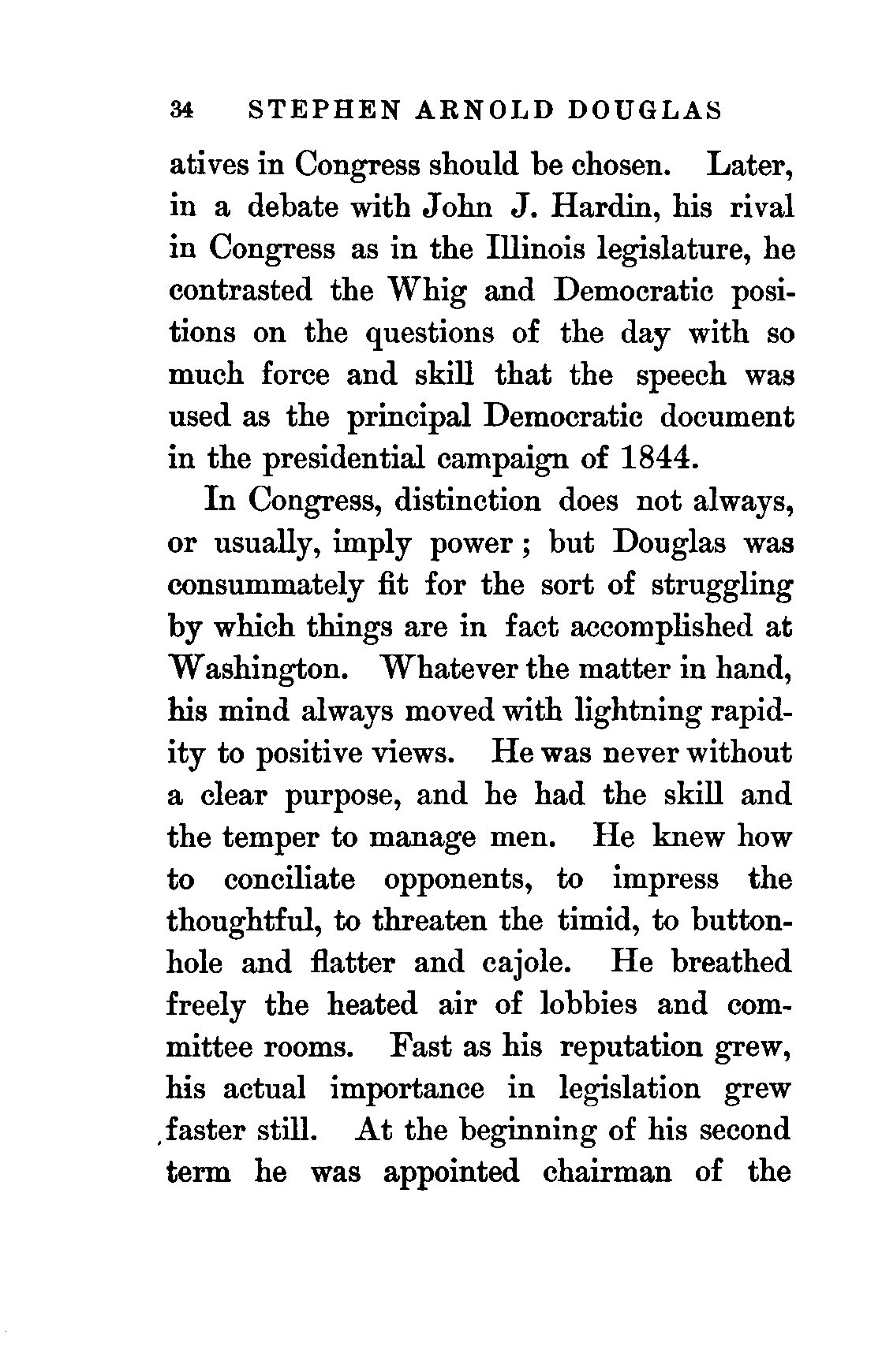 34 STEPHEN ARNOLD DOUGLAS

atives in Congress should be chosen. Later, in a debate with John J. Hardin, his rival in Congress as in the Illinois legislature, he contrasted the Whig and Democratic positions on the questions of the day with so much force and skill that the speech was used as the principal Democratic document in the presidential campaign of 1844.

In Congress, distinction does not always, or usually, imply power; but Douglas was consummately fit for the sort of struggling by which things are in fact accomplished at Washington. Whatever the matter in hand, his mind always moved with lightning rapidity to positive views. He was never without a clear purpose, and he had the skill and the temper to manage men. He knew how to conciliate opponents, to impress the thoughtful, to threaten the timid, to buttonhole and flatter and cajole. He breathed freely the heated air of lobbies and committee rooms. Fast as his reputation grew, his actual importance in legislation grew faster still. At the beginning of his second term he was appointed chairman of the